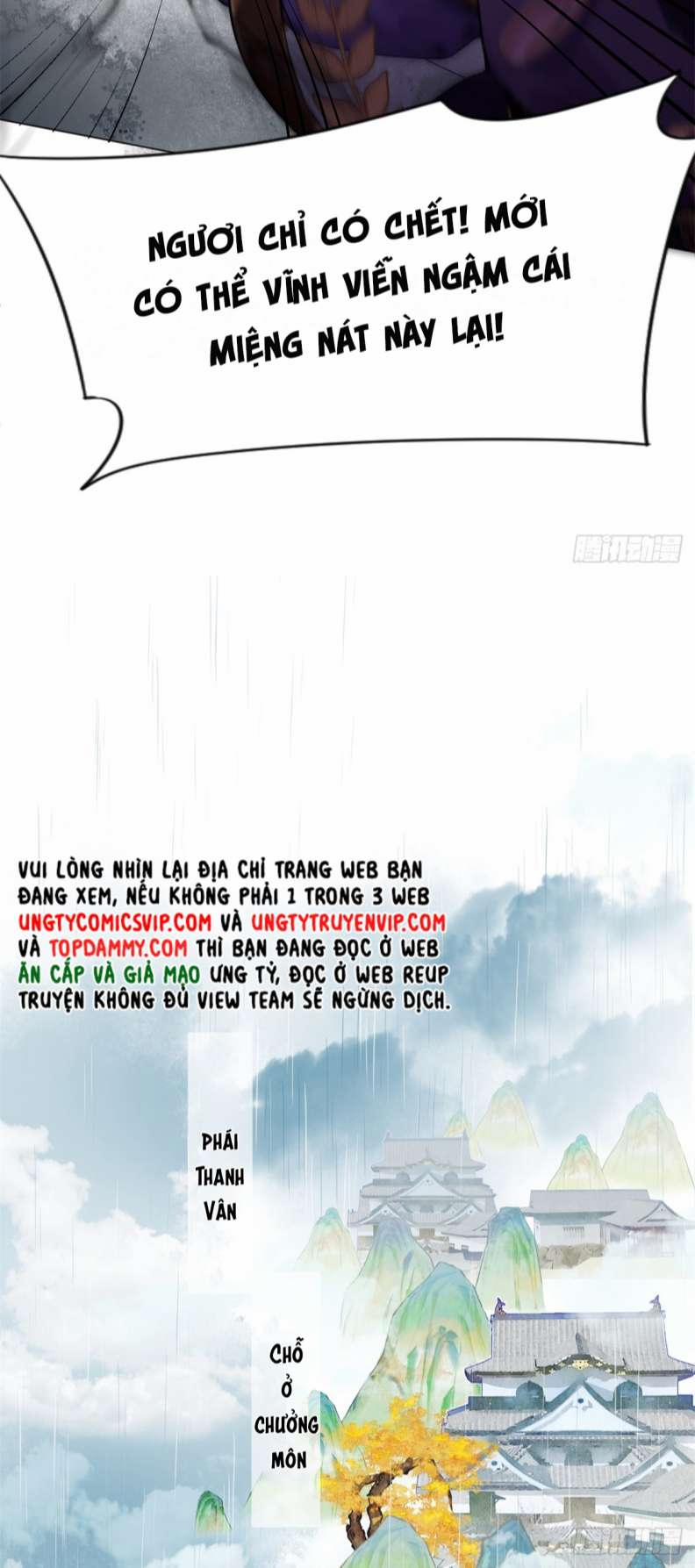 NGƯƠI CHỈ CÓ CHẾT! MỚI CÓ THỂ VĨNH VIỄN NGẬM CÁI MIỆNG NÁT NÀY LẠI!

腾讯动漫

VUI LÒNG NHÌN LẠI ĐỊA CHỈ TRANG WEB BẠN ĐANG XEM, NẾU KHÔNG PHẢI 1 TRONG 3 WEB UNGTYCOMICSVIP.COM VÀ UNGTYTRUYENVIP.COM VÀ TOPDAMMY.COM THÌ BẠN ĐANG ĐỌC Ở WEB ĂN CẮP VÀ GIẢ MẠO UNG TỶ, ĐỌC Ở WEB REUP TRUYỆN KHÔNG ĐỦ VIEW TEAM SẼ NGỪNG DỊCH.

PHÁI THANH VÂN

CHỖ Ở CHƯỞNG MÔN

腾讯动漫